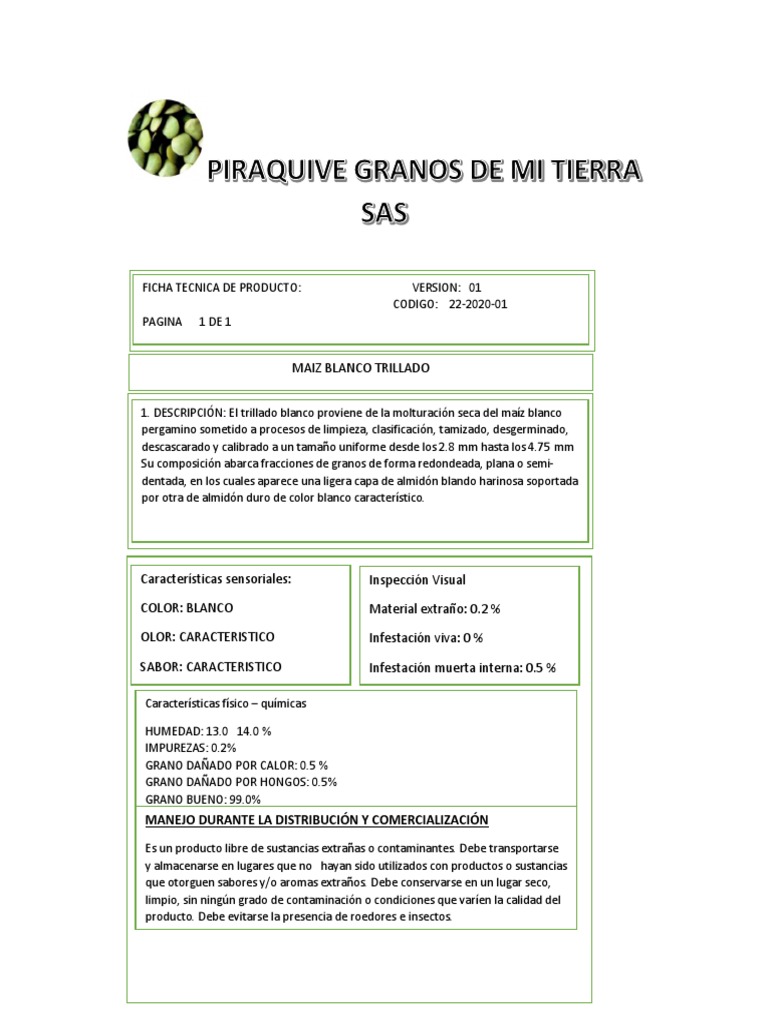 PIRAQUIVE GRANOS DE MI TIERRA SAS

FICHA TECNICA DE PRODUCTO: VERSION: 01
CODIGO: 22-2020-01
PAGINA 1 DE 1

MAIZ BLANCO TRILLADO

1. DESCRIPCIÓN: El trillado blanco proviene de la molturación seca del maíz blanco pergamino sometido a procesos de limpieza, clasificación, tamizado, desgerminado, descascarado y calibrado a un tamaño uniforme desde los 2.8 mm hasta los 4.75 mm Su composición abarca fracciones de granos de forma redondeada, plana o semi-dentada, en los cuales aparece una ligera capa de almidón blando harinosa soportada por otra de almidón duro de color blanco característico.

Características sensoriales:
COLOR: BLANCO
OLOR: CARACTERISTICO
SABOR: CARACTERISTICO

Inspección Visual
Material extraño: 0.2 %
Infestación viva: 0 %
Infestación muerta interna: 0.5 %

Características físico – químicas
HUMEDAD: 13.0 14.0 %
IMPUREZAS: 0.2%
GRANO DAÑADO POR CALOR: 0.5 %
GRANO DAÑADO POR HONGOS: 0.5%
GRANO BUENO: 99.0%

MANEJO DURANTE LA DISTRIBUCIÓN Y COMERCIALIZACIÓN

Es un producto libre de sustancias extrañas o contaminantes. Debe transportarse y almacenarse en lugares que no hayan sido utilizados con productos o sustancias que otorguen sabores y/o aromas extraños. Debe conservarse en un lugar seco, limpio, sin ningún grado de contaminación o condiciones que varíen la calidad del producto. Debe evitarse la presencia de roedores e insectos.